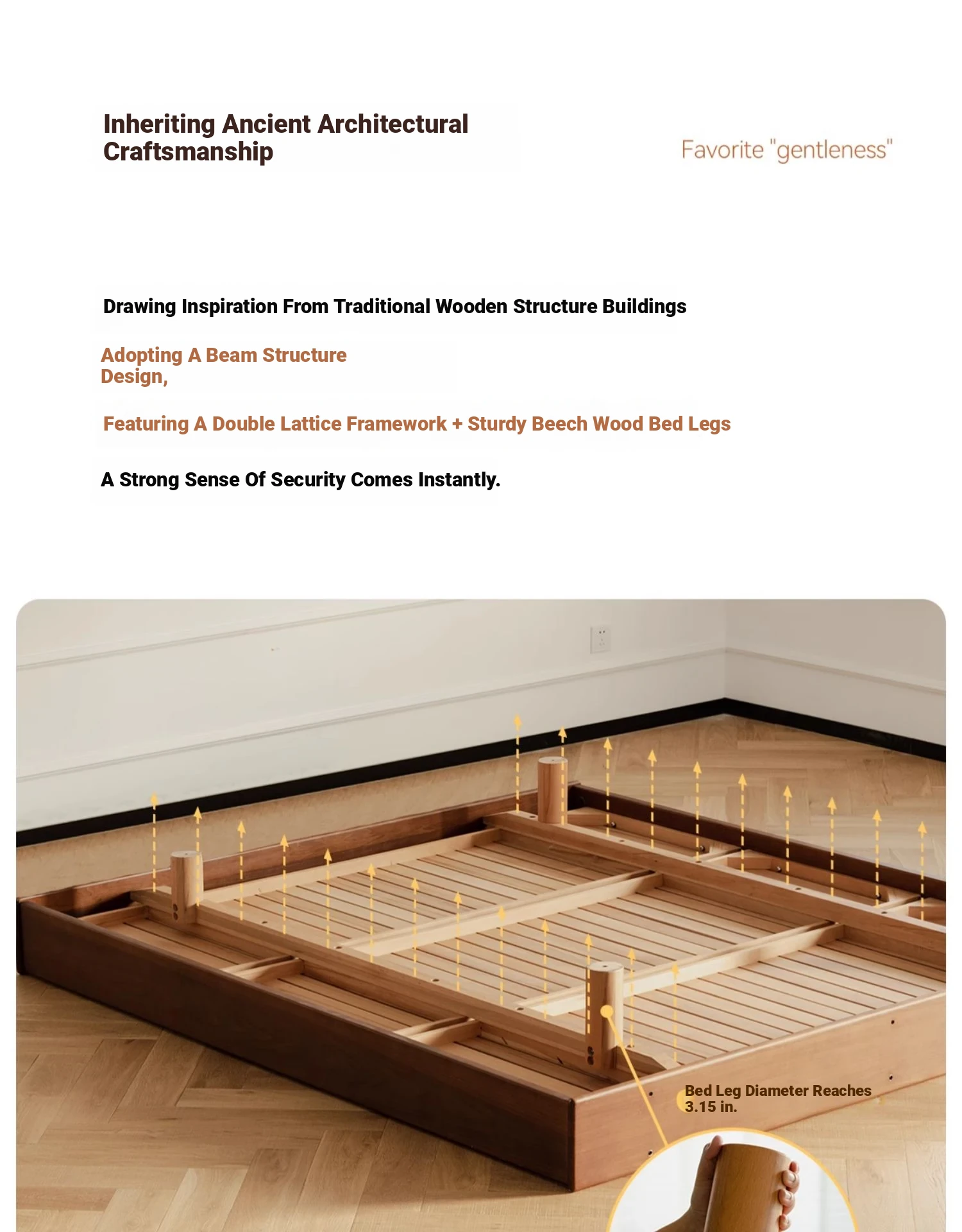 Inheriting Ancient Architectural Craftsmanship

Favorite "gentleness"

Drawing Inspiration From Traditional Wooden Structure Buildings

Adopting A Beam Structure Design,

Featuring A Double Lattice Framework + Sturdy Beech Wood Bed Legs

A Strong Sense Of Security Comes Instantly.

Bed Leg Diameter Reaches 3.15 in.